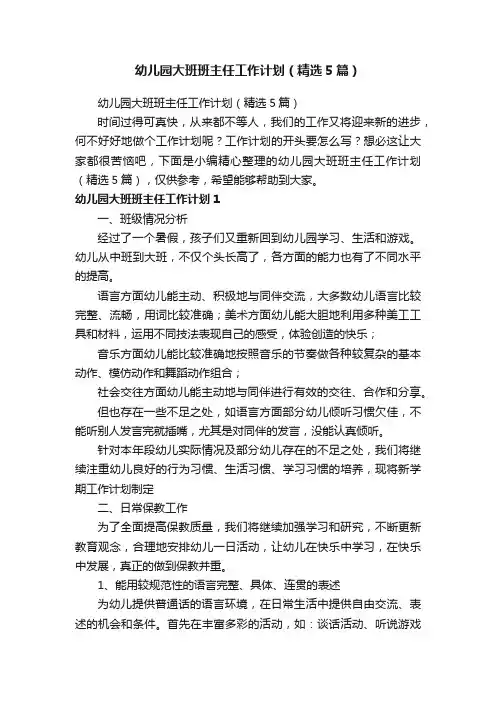 幼儿园大班班主任工作计划（精选5篇）

幼儿园大班班主任工作计划（精选5篇）

时间过得可真快，从来都不等人，我们的工作又将迎来新的进步，何不好好地做个工作计划呢？工作计划的开头要怎么写？想必这让大家都很苦恼吧，下面是小编精心整理的幼儿园大班班主任工作计划（精选5篇），仅供参考，希望能够帮助到大家。

幼儿园大班班主任工作计划1

一、班级情况分析

经过了一个暑假，孩子们又重新回到幼儿园学习、生活和游戏。幼儿从中班到大班，不仅个头长高了，各方面的能力也有了不同水平的提高。

语言方面幼儿能主动、积极地与同伴交流，大多数幼儿语言比较完整、流畅，用词比较准确；美术方面幼儿能大胆地利用多种美工工具和材料，运用不同技法表现自己的感受，体验创造的快乐；

音乐方面幼儿能比较准确地按照音乐的节奏做各种较复杂的基本动作、模仿动作和舞蹈动作组合；

社会交往方面幼儿能主动地与同伴进行有效的交往、合作和分享。

但也存在一些不足之处，如语言方面部分幼儿倾听习惯欠佳，不能听别人发言完就插嘴，尤其是对同伴的发言，没能认真倾听。

针对本年段幼儿实际情况及部分幼儿存在的不足之处，我们将继续注重幼儿良好的行为习惯、生活习惯、学习习惯的培养，现将新学期工作计划制定

二、日常保教工作

为了全面提高保教质量，我们将继续加强学习和研究，不断更新教育观念，合理地安排幼儿一日活动，让幼儿在快乐中学习，在快乐中发展，真正的做到保教并重。

1、能用较规范性的语言完整、具体、连贯的表述

为幼儿提供普通话的语言环境，在日常生活中提供自由交流、表述的机会和条件。首先在丰富多彩的活动，如：谈话活动、听说游戏